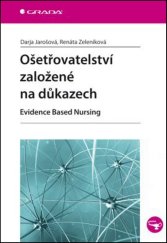 GRADA

Darja Jarošová, Renáta Zeleníková

Ošetřovatelství založené na důkazech

Evidence Based Nursing